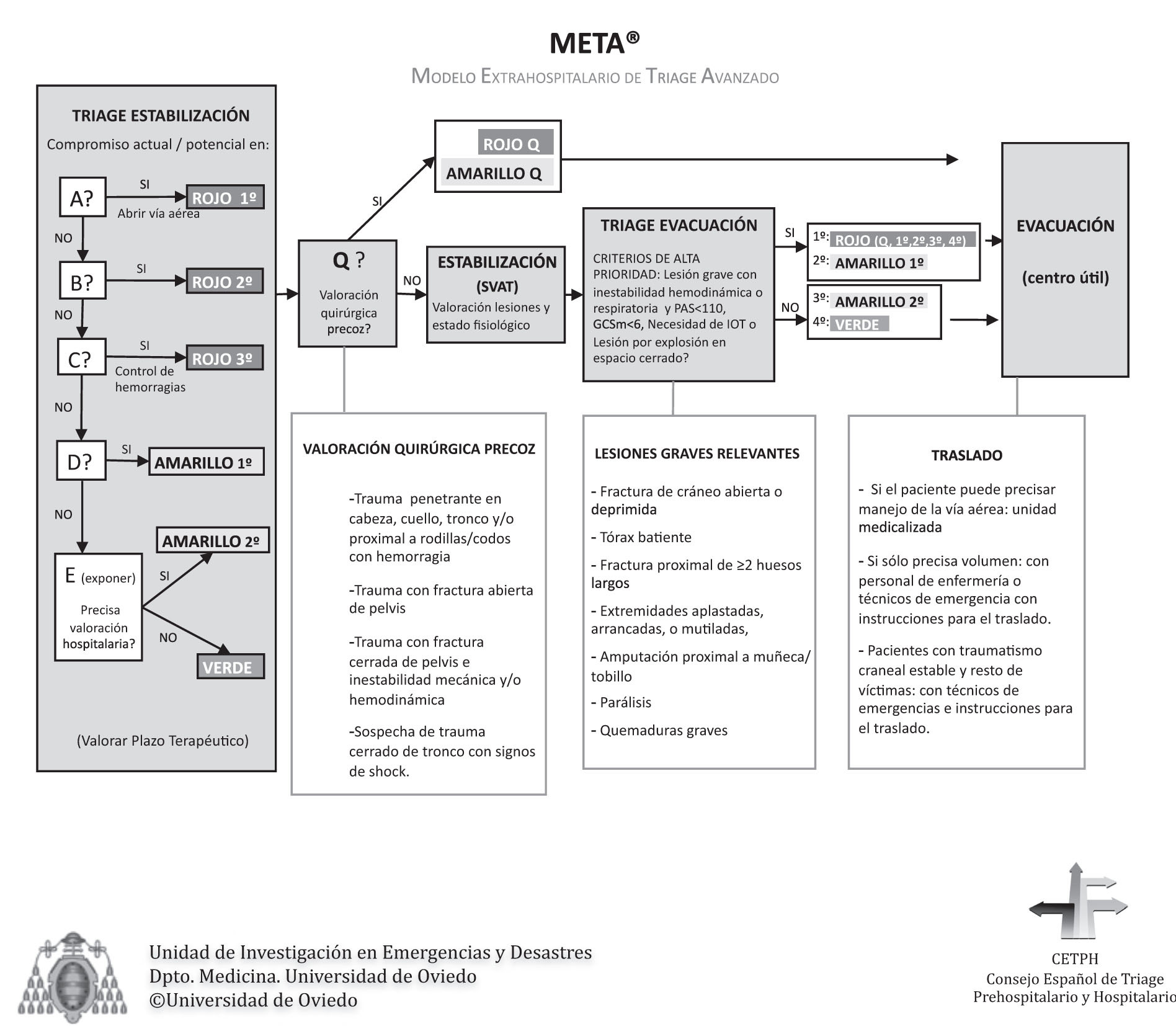 META®

MODELO EXTRAHOSPITALARIO DE TRIAGE AVANZADO

TRIAGE ESTABILIZACIÓN

Compromiso actual / potencial en:

A? SI ROJO 1º
Abrir vía aérea

NO

B? SI ROJO 2º

NO

C? SI ROJO 3º
Control de hemorragias

NO

D? SI AMARILLO 1º

NO

E (exponer)
Precisa valoración hospitalaria?

SI AMARILLO 2º

NO VERDE

(Valorar Plazo Terapéutico)

Q ?
Valoración quirúrgica precoz?

SI

ROJO Q
AMARILLO Q

NO

ESTABILIZACIÓN
(SVAT)
Valoración lesiones y estado fisiológico

TRIAGE EVACUACIÓN

CRITERIOS DE ALTA PRIORIDAD: Lesión grave con inestabilidad hemodinámica o respiratoria y PAS<110, GCSm<6, Necesidad de IOT o Lesión por explosión en espacio cerrado?

SI
1º: ROJO (Q, 1º,2º,3º, 4º)
2º: AMARILLO 1º

NO
3º: AMARILLO 2º
4º: VERDE

EVACUACIÓN

(centro útil)

VALORACIÓN QUIRÚRGICA PRECOZ

-Trauma penetrante en cabeza, cuello, tronco y/o proximal a rodillas/codos con hemorragia

-Trauma con fractura abierta de pelvis

-Trauma con fractura cerrada de pelvis e inestabilidad mecánica y/o hemodinámica

-Sospecha de trauma cerrado de tronco con signos de shock.

LESIONES GRAVES RELEVANTES

- Fractura de cráneo abierta o deprimida

- Tórax batiente

- Fractura proximal de ≥2 huesos largos

- Extremidades aplastadas, arrancadas, o mutiladas,

- Amputación proximal a muñeca/ tobillo

- Parálisis

- Quemaduras graves

TRASLADO

- Si el paciente puede precisar manejo de la vía aérea: unidad medicalizada

- Si sólo precisa volumen: con personal de enfermería o técnicos de emergencia con instrucciones para el traslado.

- Pacientes con traumatismo craneal estable y resto de víctimas: con técnicos de emergencias e instrucciones para el traslado.

Unidad de Investigación en Emergencias y Desastres
Dpto. Medicina. Universidad de Oviedo
©Universidad de Oviedo

CETPH
Consejo Español de Triage
Prehospitalario y Hospitalario